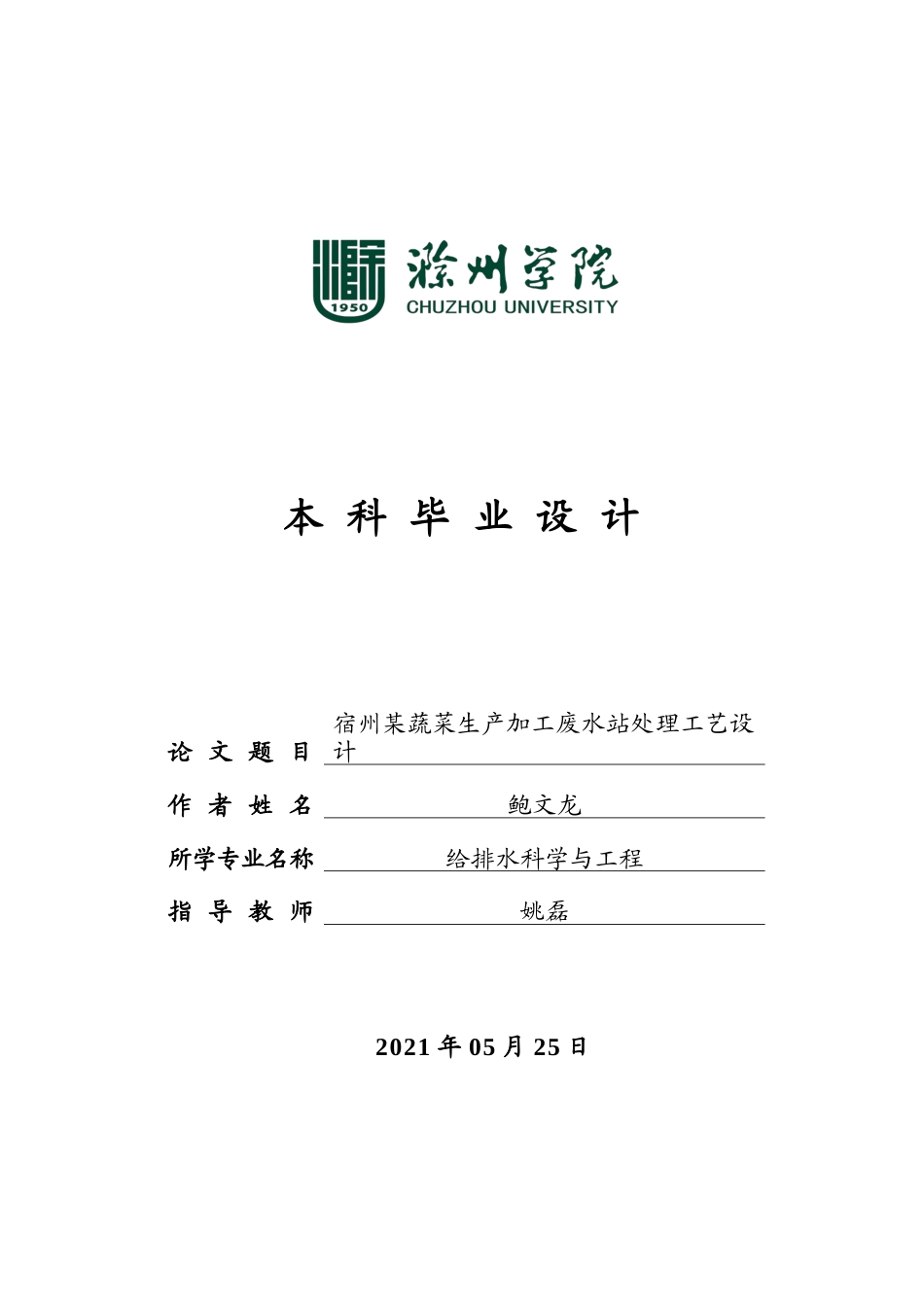 1950
滁州学院
CHUZHOU UNIVERSITY

本 科 毕 业 设 计

论 文 题 目 宿州某蔬菜生产加工废水站处理工艺设计

作 者 姓 名 鲍文龙

所学专业名称 给排水科学与工程

指 导 教 师 姚磊

2021 年 05 月 25 日